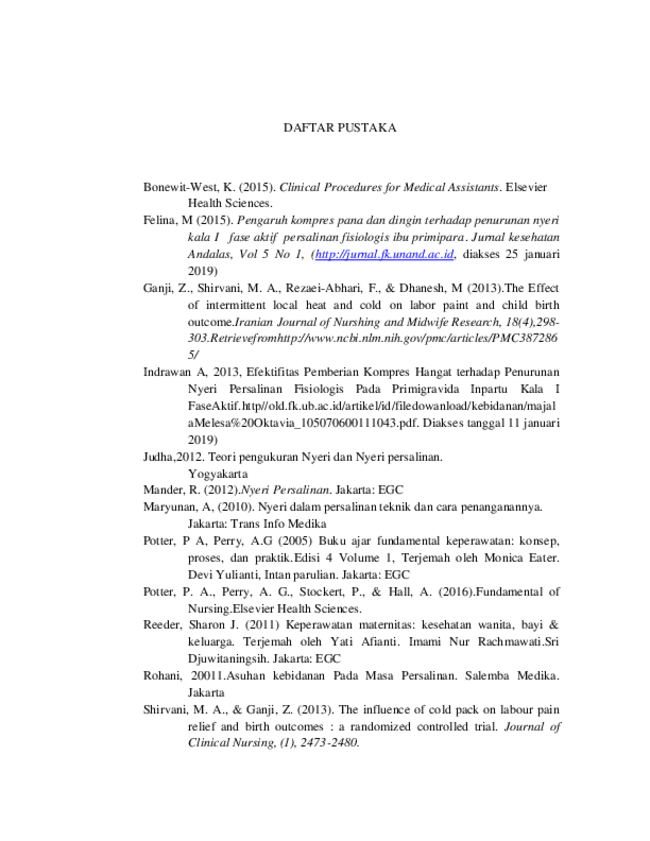 DAFTAR PUSTAKA

Bonewit-West, K. (2015). Clinical Procedures for Medical Assistants. Elsevier Health Sciences.

Felina, M (2015). Pengaruh kompres pana dan dingin terhadap penurunan nyeri kala I fase aktif persalinan fisiologis ibu primipara. Jurnal kesehatan Andalas, Vol 5 No 1, (http://jurnal.fk.unand.ac.id, diakses 25 januari 2019)

Ganji, Z., Shirvani, M. A., Rezaei-Abhari, F., & Dhanesh, M (2013).The Effect of intermittent local heat and cold on labor paint and child birth outcome.Iranian Journal of Nurshing and Midwife Research, 18(4),298-303.Retrievefromhttp://www.ncbi.nlm.nih.gov/pmc/articles/PMC3872865/

Indrawan A, 2013, Efektifitas Pemberian Kompres Hangat terhadap Penurunan Nyeri Persalinan Fisiologis Pada Primigravida Inpartu Kala I FaseAktif.http//old.fk.ub.ac.id/artikel/id/filedowanload/kebidanan/majalaMelesa%20Oktavia_105070600111043.pdf. Diakses tanggal 11 januari 2019)

Judha,2012. Teori pengukuran Nyeri dan Nyeri persalinan. Yogyakarta

Mander, R. (2012).Nyeri Persalinan. Jakarta: EGC

Maryunan, A, (2010). Nyeri dalam persalinan teknik dan cara penanganannya. Jakarta: Trans Info Medika

Potter, P A, Perry, A.G (2005) Buku ajar fundamental keperawatan: konsep, proses, dan praktik.Edisi 4 Volume 1, Terjemah oleh Monica Eater. Devi Yulianti, Intan parulian. Jakarta: EGC

Potter, P. A., Perry, A. G., Stockert, P., & Hall, A. (2016).Fundamental of Nursing.Elsevier Health Sciences.

Reeder, Sharon J. (2011) Keperawatan maternitas: kesehatan wanita, bayi & keluarga. Terjemah oleh Yati Afianti. Imami Nur Rachmawati.Sri Djuwitaningsih. Jakarta: EGC

Rohani, 20011.Asuhan kebidanan Pada Masa Persalinan. Salemba Medika. Jakarta

Shirvani, M. A., & Ganji, Z. (2013). The influence of cold pack on labour pain relief and birth outcomes : a randomized controlled trial. Journal of Clinical Nursing, (1), 2473-2480.